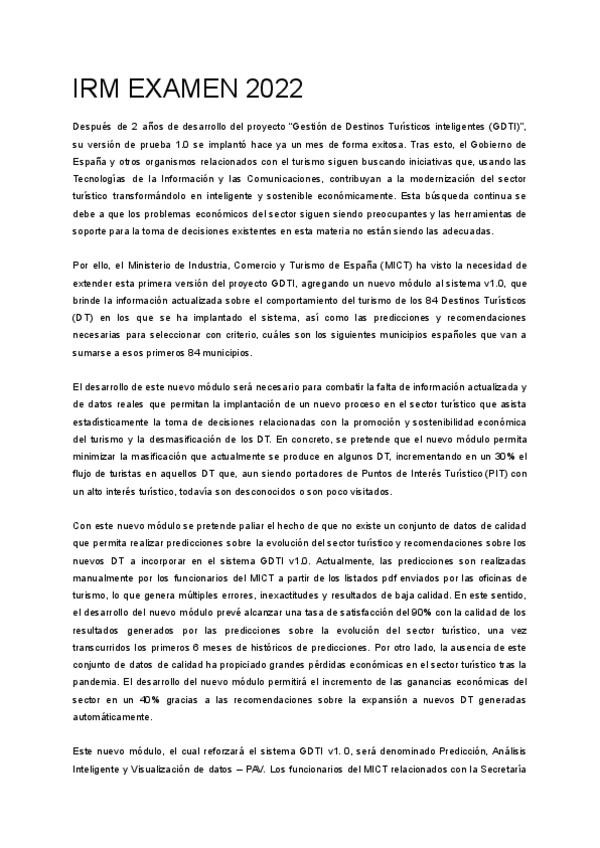 IRM EXAMEN 2022

Después de 2 años de desarrollo del proyecto "Gestión de Destinos Turísticos inteligentes (GDTI)", su versión de prueba 1.0 se implantó hace ya un mes de forma exitosa. Tras esto, el Gobierno de España y otros organismos relacionados con el turismo siguen buscando iniciativas que, usando las Tecnologías de la Información y las Comunicaciones, contribuyan a la modernización del sector turístico transformándolo en inteligente y sostenible económicamente. Esta búsqueda continua se debe a que los problemas económicos del sector siguen siendo preocupantes y las herramientas de soporte para la toma de decisiones existentes en esta materia no están siendo las adecuadas.

Por ello, el Ministerio de Industria, Comercio y Turismo de España (MICT) ha visto la necesidad de extender esta primera versión del proyecto GDTI, agregando un nuevo módulo al sistema v1.0, que brinde la información actualizada sobre el comportamiento del turismo de los 84 Destinos Turísticos (DT) en los que se ha implantado el sistema, así como las predicciones y recomendaciones necesarias para seleccionar con criterio, cuáles son los siguientes municipios españoles que van a sumarse a esos primeros 84 municipios.

El desarrollo de este nuevo módulo será necesario para combatir la falta de información actualizada y de datos reales que permitan la implantación de un nuevo proceso en el sector turístico que asista estadísticamente la toma de decisiones relacionadas con la promoción y sostenibilidad económica del turismo y la desmasificación de los DT. En concreto, se pretende que el nuevo módulo permita minimizar la masificación que actualmente se produce en algunos DT, incrementando en un 30% el flujo de turistas en aquellos DT que, aun siendo portadores de Puntos de Interés Turístico (PIT) con un alto interés turístico, todavía son desconocidos o son poco visitados.

Con este nuevo módulo se pretende paliar el hecho de que no existe un conjunto de datos de calidad que permita realizar predicciones sobre la evolución del sector turístico y recomendaciones sobre los nuevos DT a incorporar en el sistema GDTI v1.0. Actualmente, las predicciones son realizadas manualmente por los funcionarios del MICT a partir de los listados pdf enviados por las oficinas de turismo, lo que genera múltiples errores, inexactitudes y resultados de baja calidad. En este sentido, el desarrollo del nuevo módulo prevé alcanzar una tasa de satisfacción del 90% con la calidad de los resultados generados por las predicciones sobre la evolución del sector turístico, una vez transcurridos los primeros 6 meses de históricos de predicciones. Por otro lado, la ausencia de este conjunto de datos de calidad ha propiciado grandes pérdidas económicas en el sector turístico tras la pandemia. El desarrollo del nuevo módulo permitirá el incremento de las ganancias económicas del sector en un 40% gracias a las recomendaciones sobre la expansión a nuevos DT generadas automáticamente.

Este nuevo módulo, el cual reforzará el sistema GDTI v1.0, será denominado Predicción, Análisis Inteligente y Visualización de datos – PAV. Los funcionarios del MICT relacionados con la Secretaría